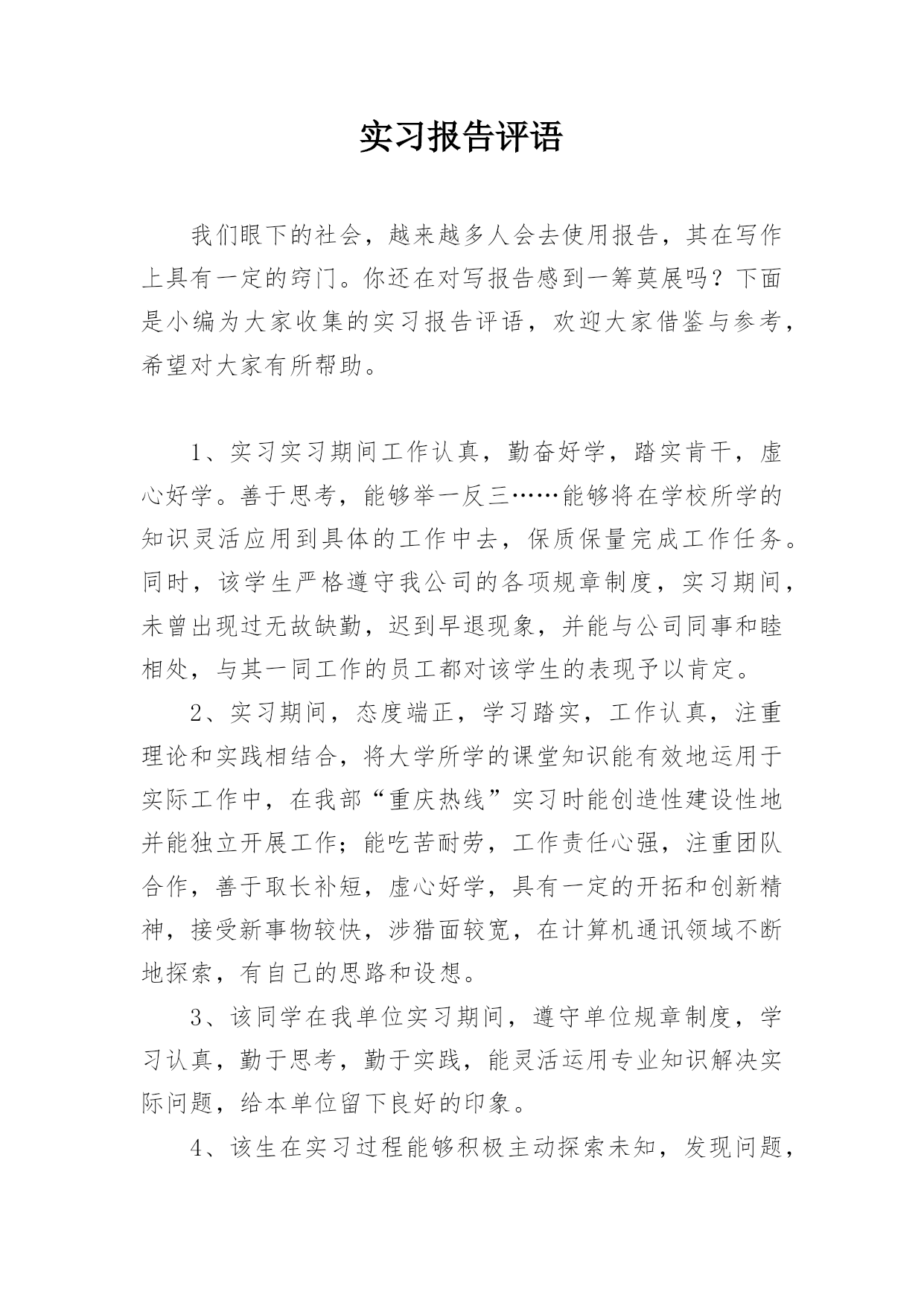 实习报告评语

我们眼下的社会，越来越多人会去使用报告，其在写作上具有一定的窍门。你还在对写报告感到一筹莫展吗？下面是小编为大家收集的实习报告评语，欢迎大家借鉴与参考，希望对大家有所帮助。

1、实习实习期间工作认真，勤奋好学，踏实肯干，虚心好学。善于思考，能够举一反三……能够将在学校所学的知识灵活应用到具体的工作中去，保质保量完成工作任务。同时，该学生严格遵守我公司的各项规章制度，实习期间，未曾出现过无故缺勤，迟到早退现象，并能与公司同事和睦相处，与其一同工作的员工都对该学生的表现予以肯定。

2、实习期间，态度端正，学习踏实，工作认真，注重理论和实践相结合，将大学所学的课堂知识能有效地运用于实际工作中，在我部“重庆热线”实习时能创造性建设性地并能独立开展工作；能吃苦耐劳，工作责任心强，注重团队合作，善于取长补短，虚心好学，具有一定的开拓和创新精神，接受新事物较快，涉猎面较宽，在计算机通讯领域不断地探索，有自己的思路和设想。

3、该同学在我单位实习期间，遵守单位规章制度，学习认真，勤于思考，勤于实践，能灵活运用专业知识解决实际问题，给本单位留下良好的印象。

4、该生在实习过程能够积极主动探索未知，发现问题，